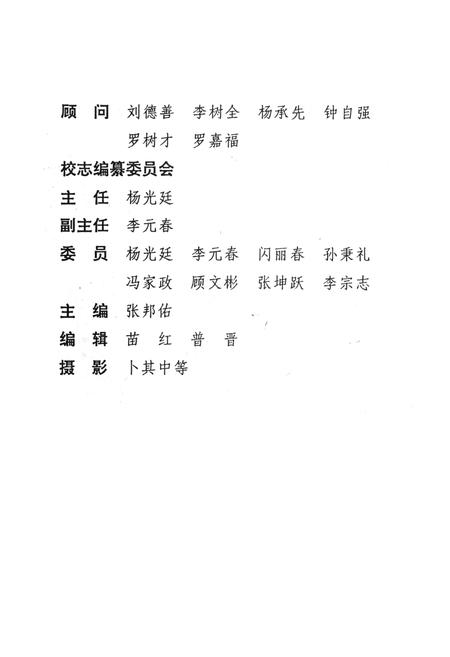 顾　问　刘德善　李树全　杨承先　钟自强
　　　　罗树才　罗嘉福

校志编纂委员会

主　任　杨光廷

副主任　李元春

委　员　杨光廷　李元春　闪丽春　孙秉礼
　　　　冯家政　顾文彬　张坤跃　李宗志

主　编　张邦佑

编　辑　苗　红　普　晋

摄　影　卜其中等